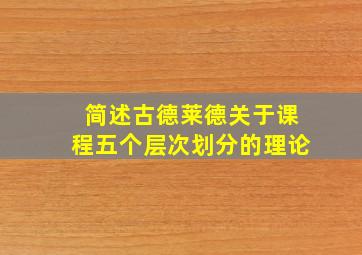 简述古德莱德关于课程五个层次划分的理论